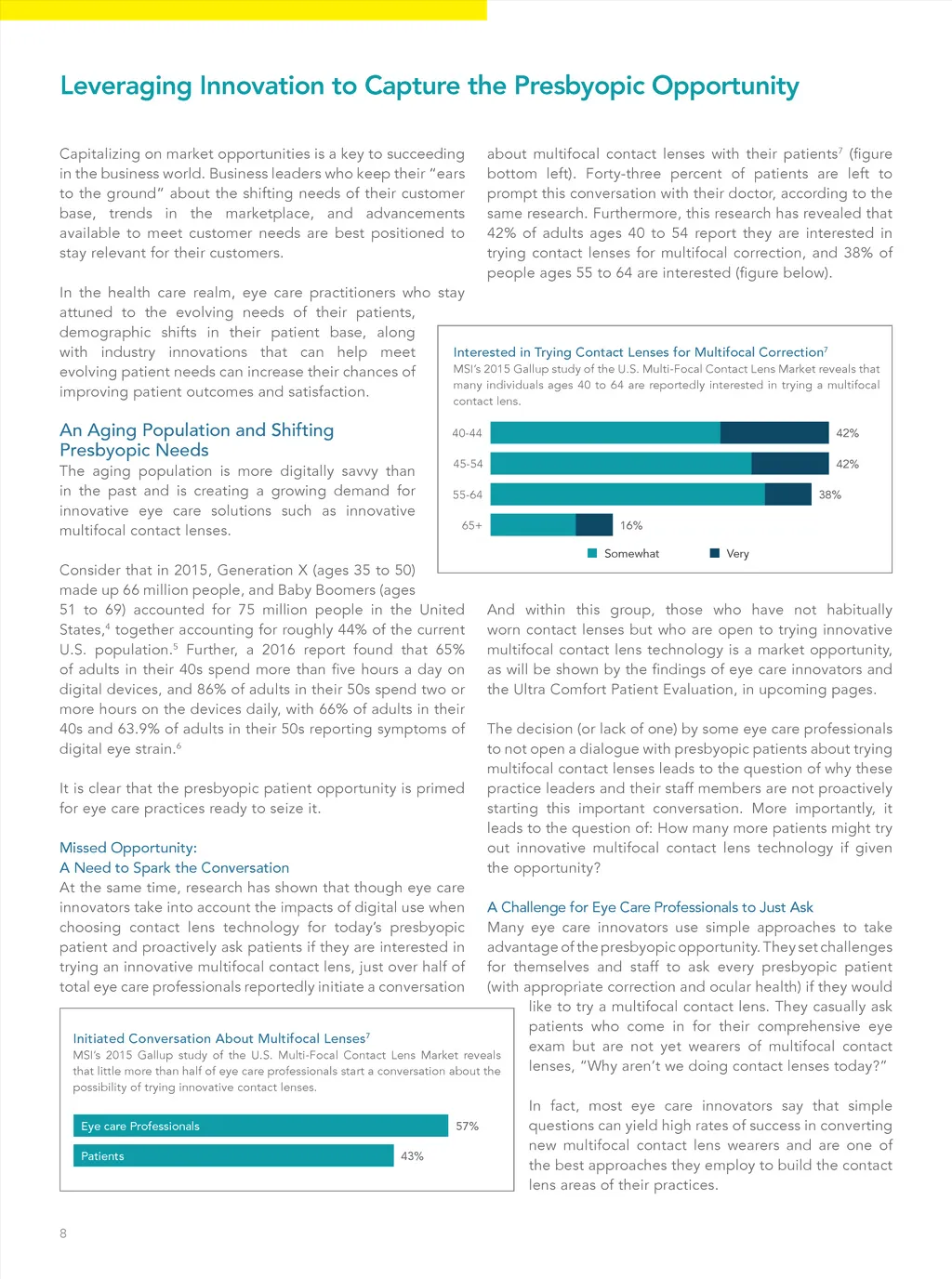 Leveraging Innovation to Capture the Presbyopic Opportunity

Capitalizing on market opportunities is a key to succeeding in the business world. Business leaders who keep their "ears to the ground" about the shifting needs of their customer base, trends in the marketplace, and advancements available to meet customer needs are best positioned to stay relevant for their customers.

In the health care realm, eye care practitioners who stay attuned to the evolving needs of their patients, demographic shifts in their patient base, along with industry innovations that can help meet evolving patient needs can increase their chances of improving patient outcomes and satisfaction.

An Aging Population and Shifting Presbyopic Needs
The aging population is more digitally savvy than in the past and is creating a growing demand for innovative eye care solutions such as innovative multifocal contact lenses.

Consider that in 2015, Generation X (ages 35 to 50) made up 66 million people, and Baby Boomers (ages 51 to 69) accounted for 75 million people in the United States,$^4$ together accounting for roughly 44% of the current U.S. population.$^5$ Further, a 2016 report found that 65% of adults in their 40s spend more than five hours a day on digital devices, and 86% of adults in their 50s spend two or more hours on the devices daily, with 66% of adults in their 40s and 63.9% of adults in their 50s reporting symptoms of digital eye strain.$^6$

It is clear that the presbyopic patient opportunity is primed for eye care practices ready to seize it.

Missed Opportunity:
A Need to Spark the Conversation
At the same time, research has shown that though eye care innovators take into account the impacts of digital use when choosing contact lens technology for today's presbyopic patient and proactively ask patients if they are interested in trying an innovative multifocal contact lens, just over half of total eye care professionals reportedly initiate a conversation

Initiated Conversation About Multifocal Lenses$^7$
MSI's 2015 Gallup study of the U.S. Multi-Focal Contact Lens Market reveals that little more than half of eye care professionals start a conversation about the possibility of trying innovative contact lenses.

Eye care Professionals 57%
Patients 43%

about multifocal contact lenses with their patients$^7$ (figure bottom left). Forty-three percent of patients are left to prompt this conversation with their doctor, according to the same research. Furthermore, this research has revealed that 42% of adults ages 40 to 54 report they are interested in trying contact lenses for multifocal correction, and 38% of people ages 55 to 64 are interested (figure below).

Interested in Trying Contact Lenses for Multifocal Correction$^7$
MSI's 2015 Gallup study of the U.S. Multi-Focal Contact Lens Market reveals that many individuals ages 40 to 64 are reportedly interested in trying a multifocal contact lens.

40-44 42%
45-54 42%
55-64 38%
65+ 16%
Somewhat Very

And within this group, those who have not habitually worn contact lenses but who are open to trying innovative multifocal contact lens technology is a market opportunity, as will be shown by the findings of eye care innovators and the Ultra Comfort Patient Evaluation, in upcoming pages.

The decision (or lack of one) by some eye care professionals to not open a dialogue with presbyopic patients about trying multifocal contact lenses leads to the question of why these practice leaders and their staff members are not proactively starting this important conversation. More importantly, it leads to the question of: How many more patients might try out innovative multifocal contact lens technology if given the opportunity?

A Challenge for Eye Care Professionals to Just Ask
Many eye care innovators use simple approaches to take advantage of the presbyopic opportunity. They set challenges for themselves and staff to ask every presbyopic patient (with appropriate correction and ocular health) if they would like to try a multifocal contact lens. They casually ask patients who come in for their comprehensive eye exam but are not yet wearers of multifocal contact lenses, "Why aren't we doing contact lenses today?"

In fact, most eye care innovators say that simple questions can yield high rates of success in converting new multifocal contact lens wearers and are one of the best approaches they employ to build the contact lens areas of their practices.

8